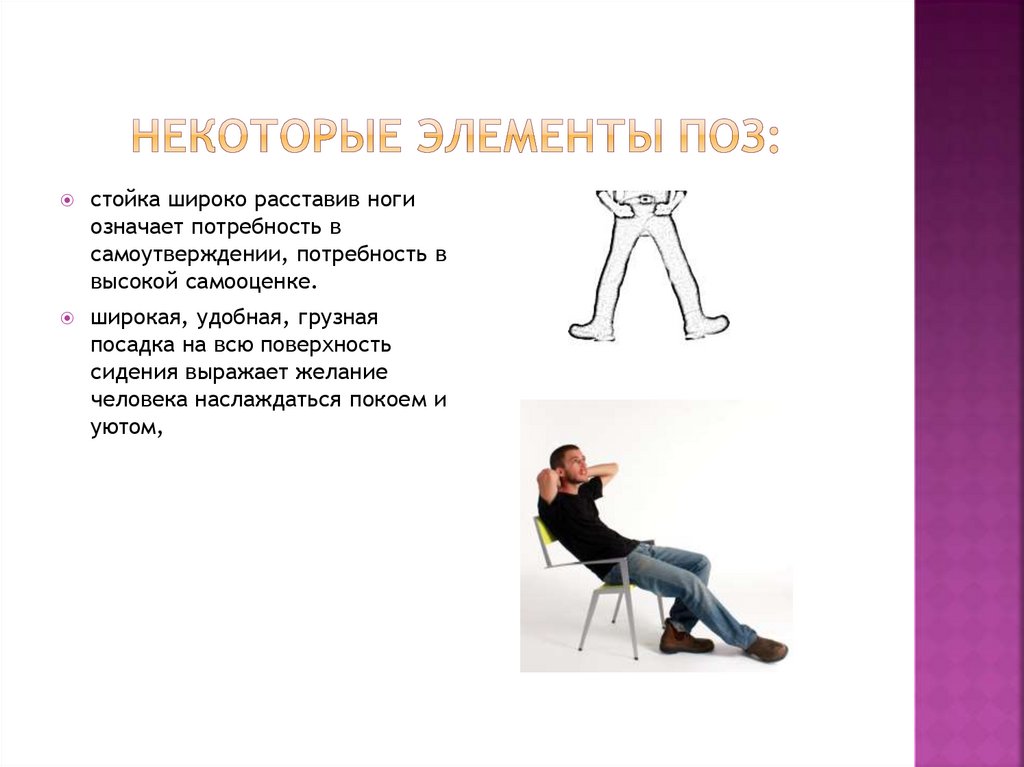 НЕКОТОРЫЕ ЭЛЕМЕНТЫ ПОЗ:

• стойка широко расставив ноги означает потребность в самоутверждении, потребность в высокой самооценке.

• широкая, удобная, грузная посадка на всю поверхность сидения выражает желание человека наслаждаться покоем и уютом,